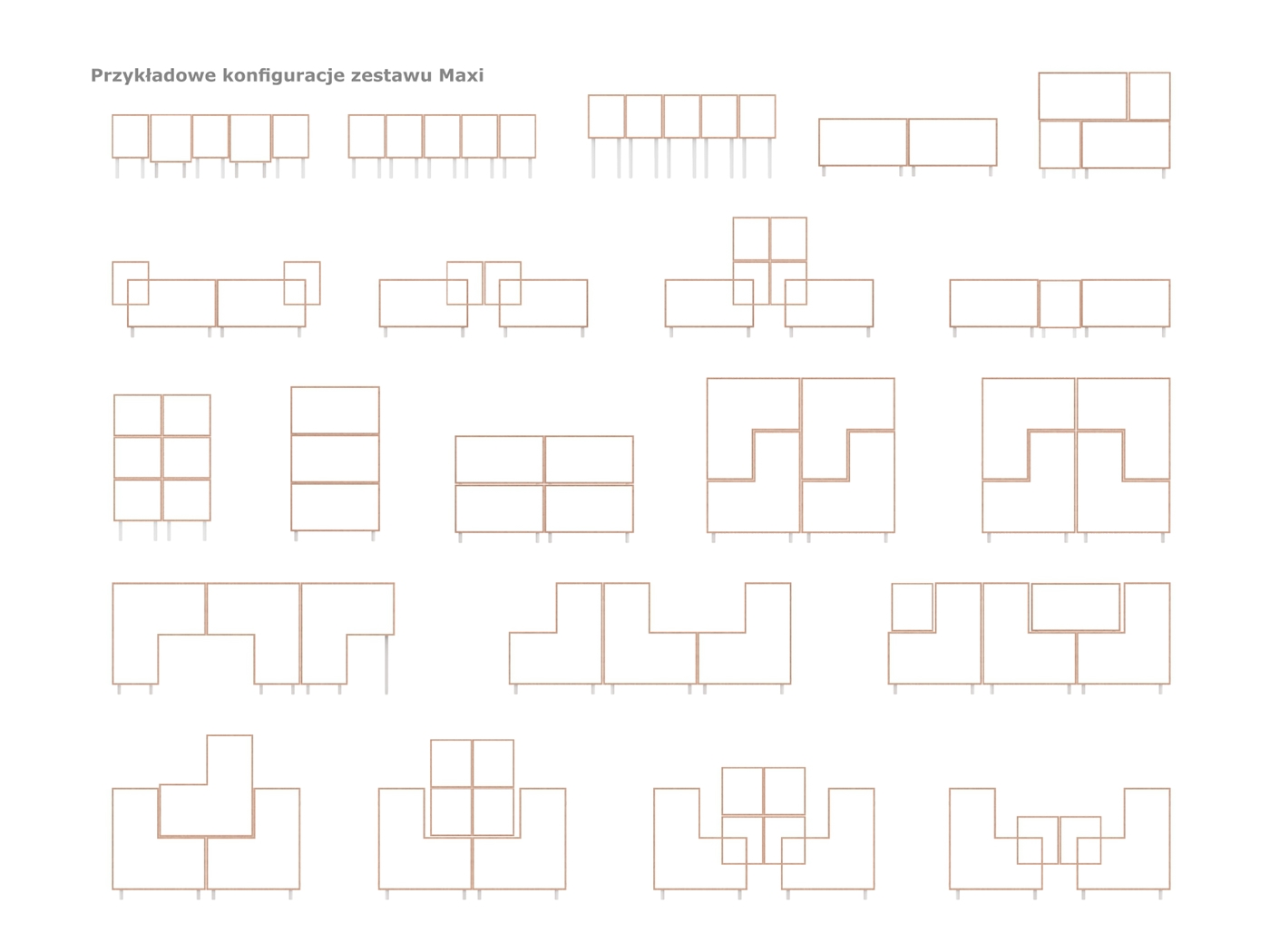 Przykładowe konfiguracje zestawu Maxi